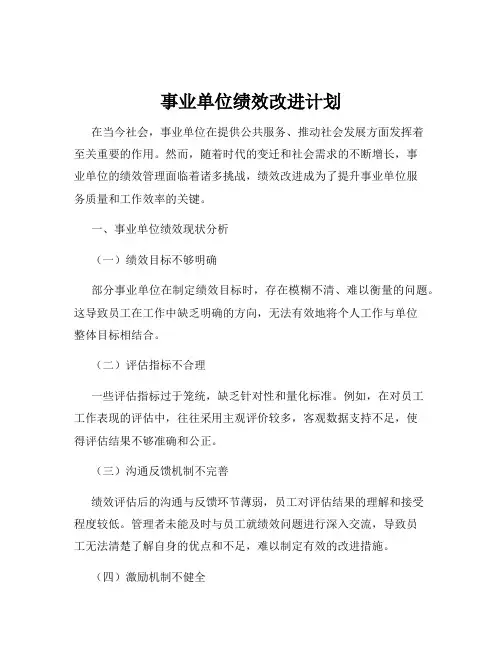 事业单位绩效改进计划

在当今社会，事业单位在提供公共服务、推动社会发展方面发挥着至关重要的作用。然而，随着时代的变迁和社会需求的不断增长，事业单位的绩效管理面临着诸多挑战，绩效改进成为了提升事业单位服务质量和工作效率的关键。

一、事业单位绩效现状分析

（一）绩效目标不够明确

部分事业单位在制定绩效目标时，存在模糊不清、难以衡量的问题。这导致员工在工作中缺乏明确的方向，无法有效地将个人工作与单位整体目标相结合。

（二）评估指标不合理

一些评估指标过于笼统，缺乏针对性和量化标准。例如，在对员工工作表现的评估中，往往采用主观评价较多，客观数据支持不足，使得评估结果不够准确和公正。

（三）沟通反馈机制不完善

绩效评估后的沟通与反馈环节薄弱，员工对评估结果的理解和接受程度较低。管理者未能及时与员工就绩效问题进行深入交流，导致员工无法清楚了解自身的优点和不足，难以制定有效的改进措施。

（四）激励机制不健全